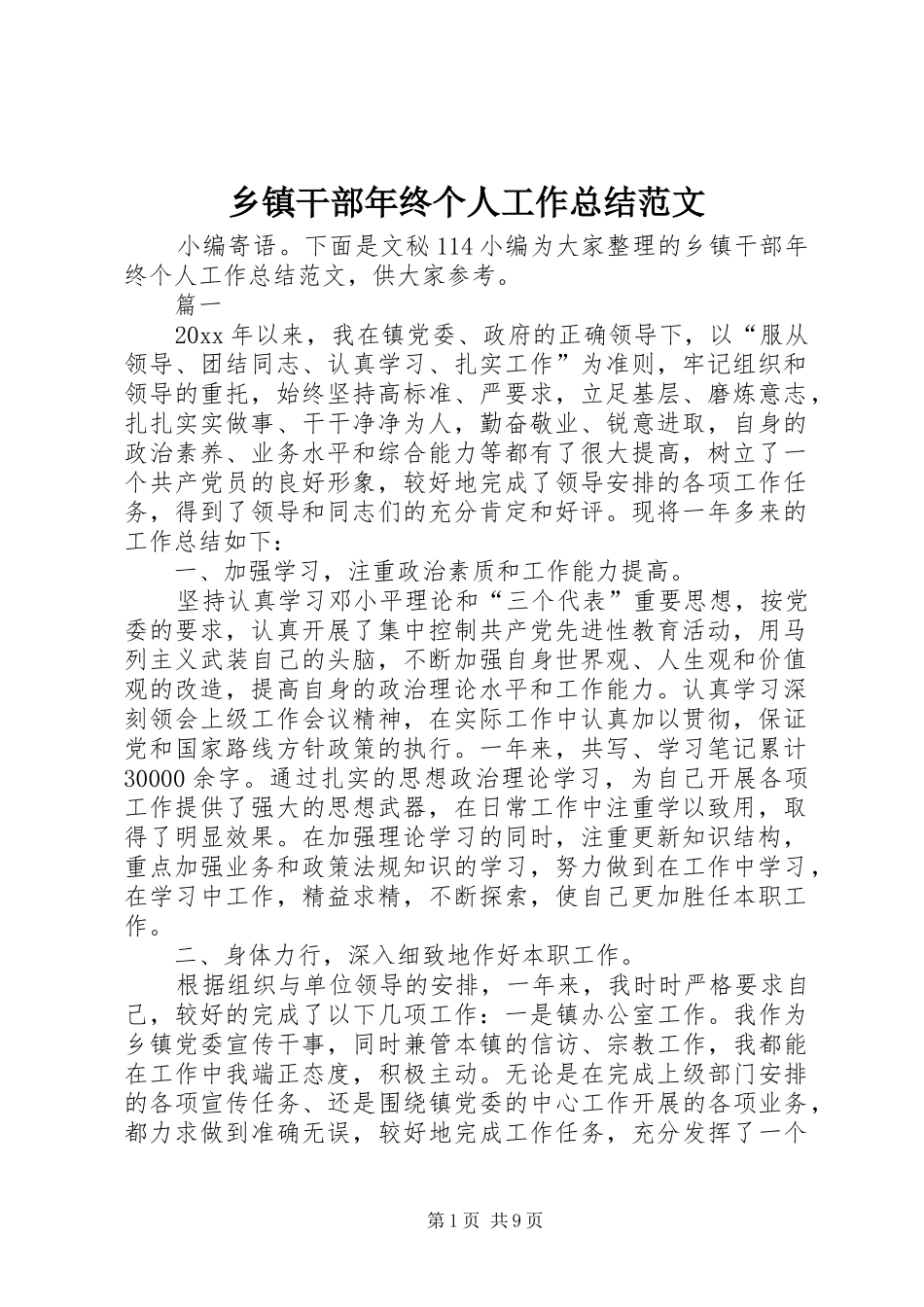 乡镇干部年终个人工作总结范文

小编寄语。下面是文秘114小编为大家整理的乡镇干部年终个人工作总结范文，供大家参考。

篇一

20xx年以来，我在镇党委、政府的正确领导下，以“服从领导、团结同志、认真学习、扎实工作”为准则，牢记组织和领导的重托，始终坚持高标准、严要求，立足基层、磨炼意志，扎扎实实做事、干干净净为人，勤奋敬业、锐意进取，自身的政治素养、业务水平和综合能力等都有了很大提高，树立了一个共产党员的良好形象，较好地完成了领导安排的各项工作任务，得到了领导和同志们的充分肯定和好评。现将一年多来的工作总结如下：

一、加强学习，注重政治素质和工作能力提高。

坚持认真学习邓小平理论和“三个代表”重要思想，按党委的要求，认真开展了集中控制共产党先进性教育活动，用马列主义武装自己的头脑，不断加强自身世界观、人生观和价值观的改造，提高自身的政治理论水平和工作能力。认真学习深刻领会上级工作会议精神，在实际工作中认真加以贯彻，保证党和国家路线方针政策的执行。一年来，共写、学习笔记累计30000余字。通过扎实的思想政治理论学习，为自己开展各项工作提供了强大的思想武器，在日常工作中注重学以致用，取得了明显效果。在加强理论学习的同时，注重更新知识结构，重点加强业务和政策法规知识的学习，努力做到在工作中学习，在学习中工作，精益求精，不断探索，使自己更加胜任本职工作。

二、身体力行，深入细致地作好本职工作。

根据组织与单位领导的安排，一年来，我时时严格要求自己，较好的完成了以下几项工作：一是镇办公室工作。我作为乡镇党委宣传干事，同时兼管本镇的信访、宗教工作，我都能在工作中我端正态度，积极主动。无论是在完成上级部门安排的各项宣传任务、还是围绕镇党委的中心工作开展的各项业务，都力求做到准确无误，较好地完成工作任务，充分发挥了一个

第1页 共9页